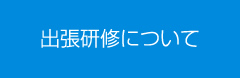 出張研修について